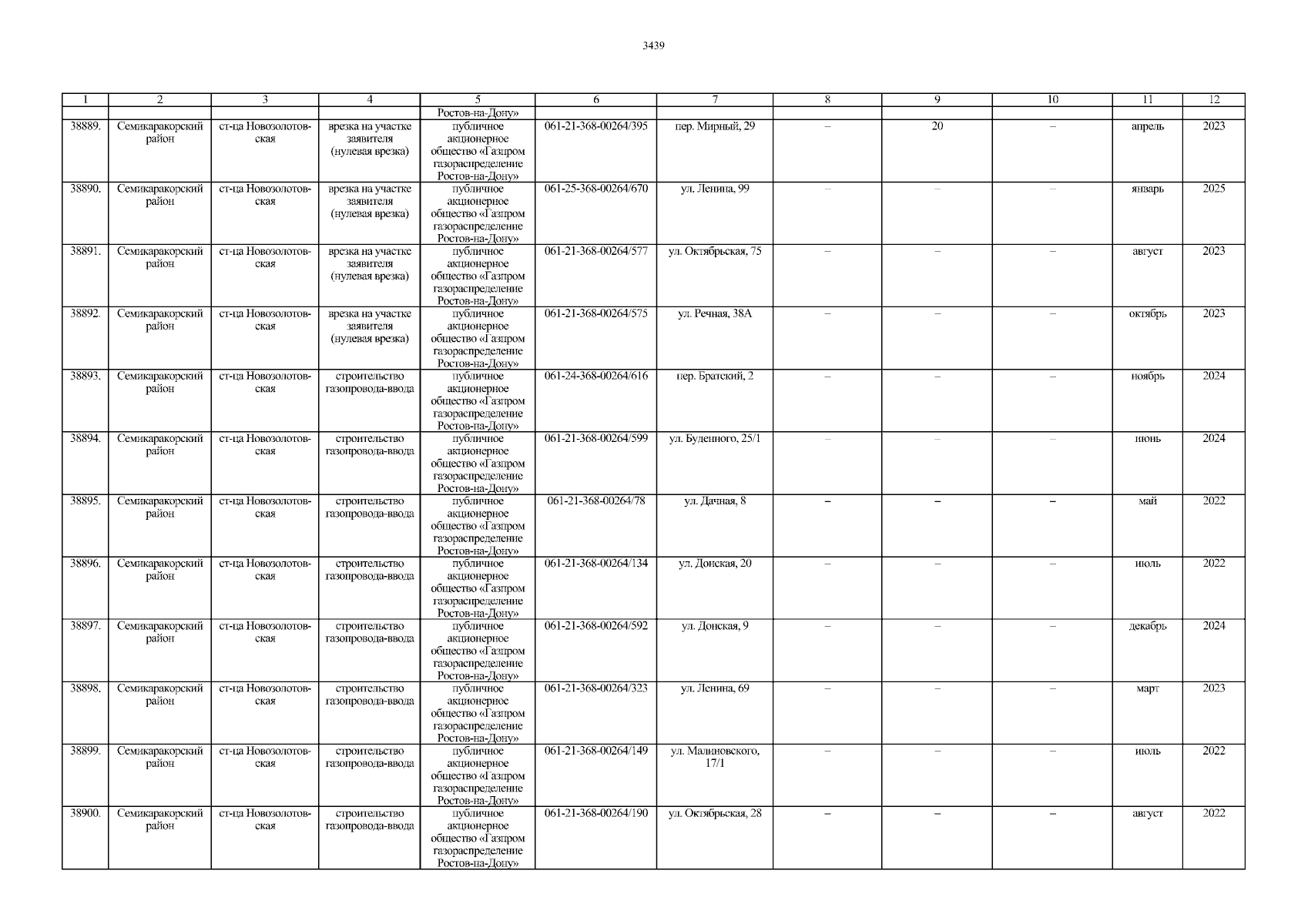 3439

| 1 | 2 | 3 | 4 | 5 | 6 | 7 | 8 | 9 | 10 | 11 | 12 |
|---|---|---|---|---|---|---|---|---|---|---|---|
| | | | | Ростов-на-Дону» | | | | | | | |
| 38889. | Семикаракорский район | ст-ца Новозолотовская | врезка на участке заявителя (нулевая врезка) | публичное акционерное общество «Газпром газораспределение Ростов-на-Дону» | 061-21-368-00264/395 | пер. Мирный, 29 | – | 20 | – | апрель | 2023 |
| 38890. | Семикаракорский район | ст-ца Новозолотовская | врезка на участке заявителя (нулевая врезка) | публичное акционерное общество «Газпром газораспределение Ростов-на-Дону» | 061-25-368-00264/670 | ул. Ленина, 99 | – | – | – | январь | 2025 |
| 38891. | Семикаракорский район | ст-ца Новозолотовская | врезка на участке заявителя (нулевая врезка) | публичное акционерное общество «Газпром газораспределение Ростов-на-Дону» | 061-21-368-00264/577 | ул. Октябрьская, 75 | – | – | – | август | 2023 |
| 38892. | Семикаракорский район | ст-ца Новозолотовская | врезка на участке заявителя (нулевая врезка) | публичное акционерное общество «Газпром газораспределение Ростов-на-Дону» | 061-21-368-00264/575 | ул. Речная, 38А | – | – | – | октябрь | 2023 |
| 38893. | Семикаракорский район | ст-ца Новозолотовская | строительство газопровода-ввода | публичное акционерное общество «Газпром газораспределение Ростов-на-Дону» | 061-24-368-00264/616 | пер. Братский, 2 | – | – | – | ноябрь | 2024 |
| 38894. | Семикаракорский район | ст-ца Новозолотовская | строительство газопровода-ввода | публичное акционерное общество «Газпром газораспределение Ростов-на-Дону» | 061-21-368-00264/599 | ул. Буденного, 25/1 | – | – | – | июнь | 2024 |
| 38895. | Семикаракорский район | ст-ца Новозолотовская | строительство газопровода-ввода | публичное акционерное общество «Газпром газораспределение Ростов-на-Дону» | 061-21-368-00264/78 | ул. Дачная, 8 | – | – | – | май | 2022 |
| 38896. | Семикаракорский район | ст-ца Новозолотовская | строительство газопровода-ввода | публичное акционерное общество «Газпром газораспределение Ростов-на-Дону» | 061-21-368-00264/134 | ул. Донская, 20 | – | – | – | июль | 2022 |
| 38897. | Семикаракорский район | ст-ца Новозолотовская | строительство газопровода-ввода | публичное акционерное общество «Газпром газораспределение Ростов-на-Дону» | 061-21-368-00264/592 | ул. Донская, 9 | – | – | – | декабрь | 2024 |
| 38898. | Семикаракорский район | ст-ца Новозолотовская | строительство газопровода-ввода | публичное акционерное общество «Газпром газораспределение Ростов-на-Дону» | 061-21-368-00264/323 | ул. Ленина, 69 | – | – | – | март | 2023 |
| 38899. | Семикаракорский район | ст-ца Новозолотовская | строительство газопровода-ввода | публичное акционерное общество «Газпром газораспределение Ростов-на-Дону» | 061-21-368-00264/149 | ул. Малиновского, 17/1 | – | – | – | июль | 2022 |
| 38900. | Семикаракорский район | ст-ца Новозолотовская | строительство газопровода-ввода | публичное акционерное общество «Газпром газораспределение Ростов-на-Дону» | 061-21-368-00264/190 | ул. Октябрьская, 28 | – | – | – | август | 2022 |